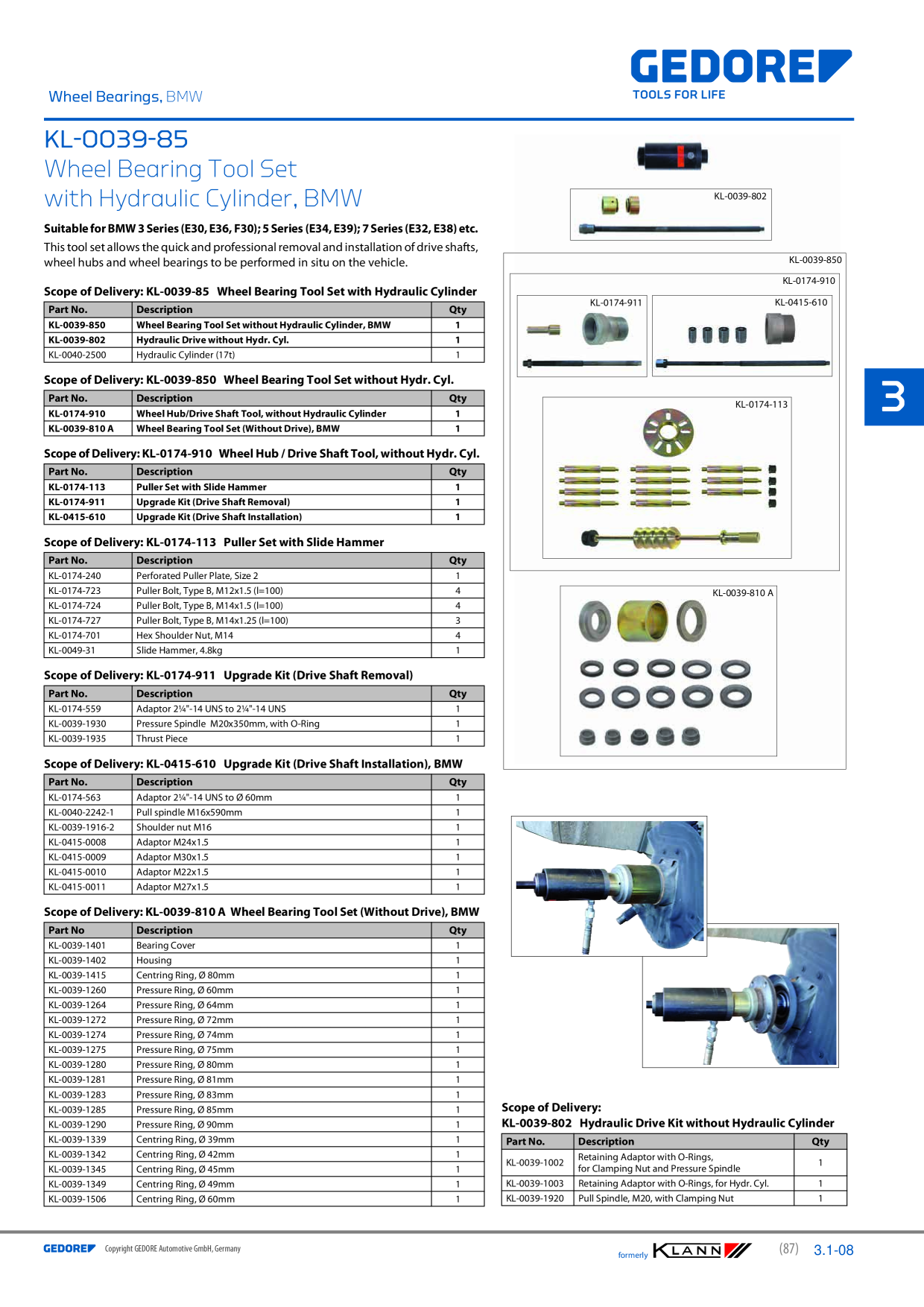 Wheel Bearings, BMW

GEDORE
TOOLS FOR LIFE

KL-0039-85
Wheel Bearing Tool Set with Hydraulic Cylinder, BMW

Suitable for BMW 3 Series (E30, E36, F30); 5 Series (E34, E39); 7 Series (E32, E38) etc.
This tool set allows the quick and professional removal and installation of drive shafts, wheel hubs and wheel bearings to be performed in situ on the vehicle.

Scope of Delivery: KL-0039-85 Wheel Bearing Tool Set with Hydraulic Cylinder

| Part No. | Description | Qty |
|---|---|---|
| KL-0039-850 | Wheel Bearing Tool Set without Hydraulic Cylinder, BMW | 1 |
| KL-0039-802 | Hydraulic Drive without Hydr. Cyl. | 1 |
| KL-0040-2500 | Hydraulic Cylinder (17t) | 1 |

Scope of Delivery: KL-0039-850 Wheel Bearing Tool Set without Hydr. Cyl.

| Part No. | Description | Qty |
|---|---|---|
| KL-0174-910 | Wheel Hub/Drive Shaft Tool, without Hydraulic Cylinder | 1 |
| KL-0039-810 A | Wheel Bearing Tool Set (Without Drive), BMW | 1 |

Scope of Delivery: KL-0174-910 Wheel Hub / Drive Shaft Tool, without Hydr. Cyl.

| Part No. | Description | Qty |
|---|---|---|
| KL-0174-113 | Puller Set with Slide Hammer | 1 |
| KL-0174-911 | Upgrade Kit (Drive Shaft Removal) | 1 |
| KL-0415-610 | Upgrade Kit (Drive Shaft Installation) | 1 |

Scope of Delivery: KL-0174-113 Puller Set with Slide Hammer

| Part No. | Description | Qty |
|---|---|---|
| KL-0174-240 | Perforated Puller Plate, Size 2 | 1 |
| KL-0174-723 | Puller Bolt, Type B, M12x1.5 (l=100) | 4 |
| KL-0174-724 | Puller Bolt, Type B, M14x1.5 (l=100) | 4 |
| KL-0174-727 | Puller Bolt, Type B, M14x1.25 (l=100) | 3 |
| KL-0174-701 | Hex Shoulder Nut, M14 | 4 |
| KL-0049-31 | Slide Hammer, 4.8kg | 1 |

Scope of Delivery: KL-0174-911 Upgrade Kit (Drive Shaft Removal)

| Part No. | Description | Qty |
|---|---|---|
| KL-0174-559 | Adaptor 2¼"-14 UNS to 2¼"-14 UNS | 1 |
| KL-0039-1930 | Pressure Spindle M20x350mm, with O-Ring | 1 |
| KL-0039-1935 | Thrust Piece | 1 |

Scope of Delivery: KL-0415-610 Upgrade Kit (Drive Shaft Installation), BMW

| Part No. | Description | Qty |
|---|---|---|
| KL-0174-563 | Adaptor 2¼"-14 UNS to Ø 60mm | 1 |
| KL-0040-2242-1 | Pull spindle M16x590mm | 1 |
| KL-0039-1916-2 | Shoulder nut M16 | 1 |
| KL-0415-0008 | Adaptor M24x1.5 | 1 |
| KL-0415-0009 | Adaptor M30x1.5 | 1 |
| KL-0415-0010 | Adaptor M22x1.5 | 1 |
| KL-0415-0011 | Adaptor M27x1.5 | 1 |

Scope of Delivery: KL-0039-810 A Wheel Bearing Tool Set (Without Drive), BMW

| Part No | Description | Qty |
|---|---|---|
| KL-0039-1401 | Bearing Cover | 1 |
| KL-0039-1402 | Housing | 1 |
| KL-0039-1415 | Centring Ring, Ø 80mm | 1 |
| KL-0039-1260 | Pressure Ring, Ø 60mm | 1 |
| KL-0039-1264 | Pressure Ring, Ø 64mm | 1 |
| KL-0039-1272 | Pressure Ring, Ø 72mm | 1 |
| KL-0039-1274 | Pressure Ring, Ø 74mm | 1 |
| KL-0039-1275 | Pressure Ring, Ø 75mm | 1 |
| KL-0039-1280 | Pressure Ring, Ø 80mm | 1 |
| KL-0039-1281 | Pressure Ring, Ø 81mm | 1 |
| KL-0039-1283 | Pressure Ring, Ø 83mm | 1 |
| KL-0039-1285 | Pressure Ring, Ø 85mm | 1 |
| KL-0039-1290 | Pressure Ring, Ø 90mm | 1 |
| KL-0039-1339 | Centring Ring, Ø 39mm | 1 |
| KL-0039-1342 | Centring Ring, Ø 42mm | 1 |
| KL-0039-1345 | Centring Ring, Ø 45mm | 1 |
| KL-0039-1349 | Centring Ring, Ø 49mm | 1 |
| KL-0039-1506 | Centring Ring, Ø 60mm | 1 |

KL-0039-802
KL-0039-850
KL-0174-910
KL-0174-911
KL-0415-610
KL-0174-113
KL-0039-810 A

3

Scope of Delivery:
KL-0039-802 Hydraulic Drive Kit without Hydraulic Cylinder

| Part No. | Description | Qty |
|---|---|---|
| KL-0039-1002 | Retaining Adaptor with O-Rings, for Clamping Nut and Pressure Spindle | 1 |
| KL-0039-1003 | Retaining Adaptor with O-Rings, for Hydr. Cyl. | 1 |
| KL-0039-1920 | Pull Spindle, M20, with Clamping Nut | 1 |

GEDORE Copyright GEDORE Automotive GmbH, Germany
formerly KLANN (87) 3.1-08